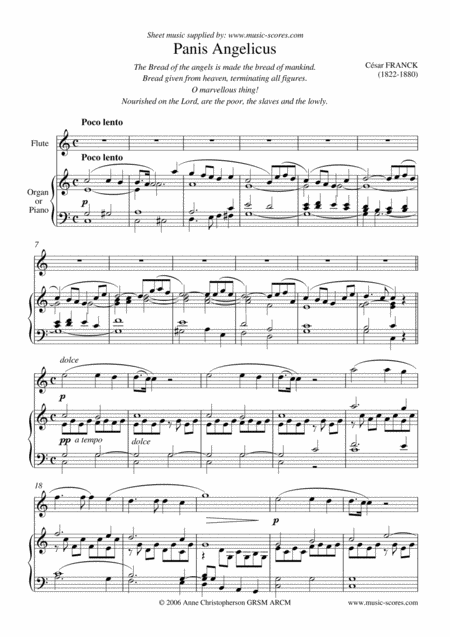 Sheet music supplied by: www.music-scores.com

Panis Angelicus

The Bread of the angels is made the bread of mankind.
Bread given from heaven, terminating all figures.
O marvellous thing!
Nourished on the Lord, are the poor, the slaves and the lowly.

César FRANCK
(1822-1880)

Poco lento

Flute

Poco lento

Organ
or
Piano

p

7

dolce

p

pp a tempo

dolce

18

p

© 2006 Anne Christopherson GRSM ARCM

www.music-scores.com